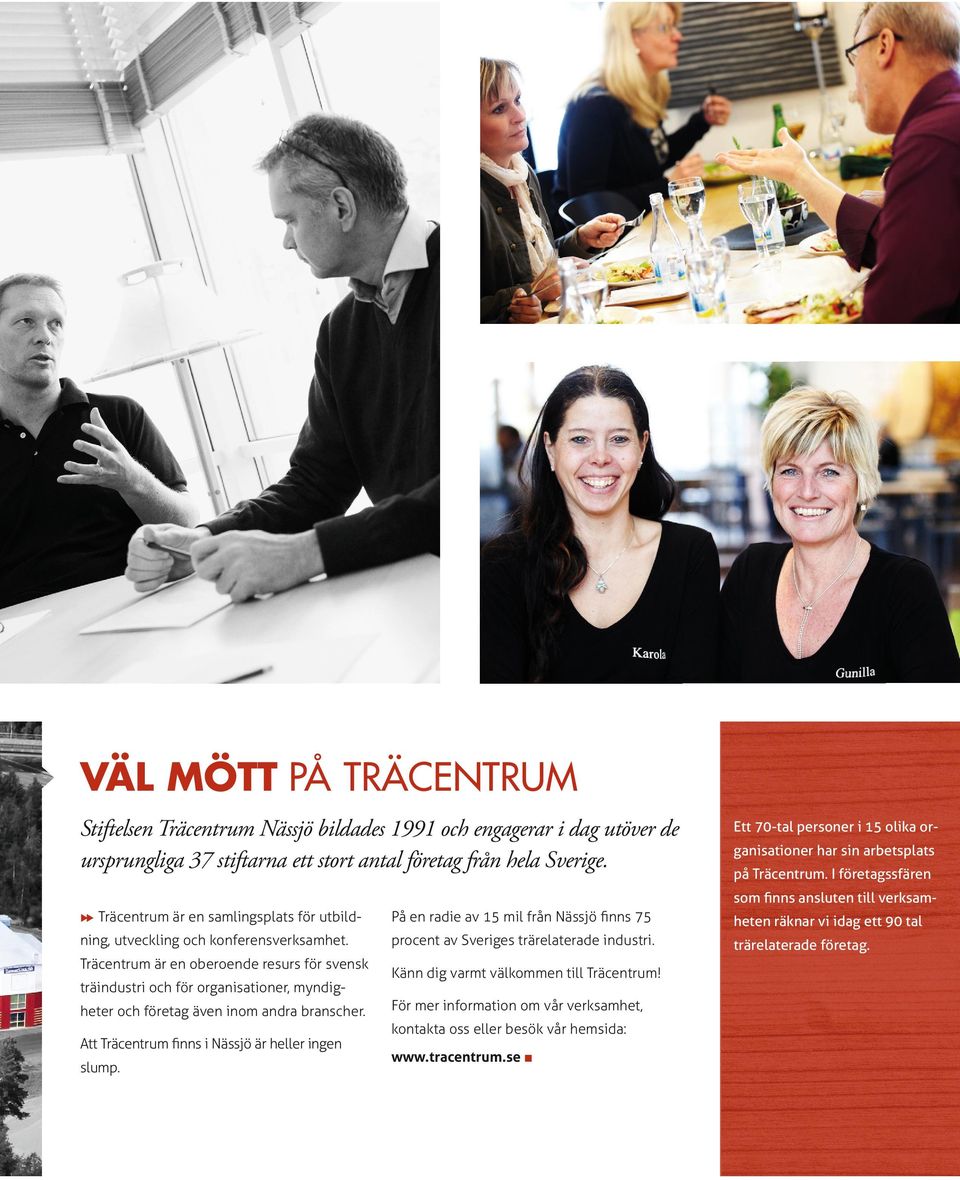 Karola

Gunilla

VÄL MÖTT PÅ TRÄCENTRUM

Stiftelsen Träcentrum Nässjö bildades 1991 och engagerar i dag utöver de ursprungliga 37 stiftarna ett stort antal företag från hela Sverige.

Träcentrum är en samlingsplats för utbildning, utveckling och konferensverksamhet. Träcentrum är en oberoende resurs för svensk träindustri och för organisationer, myndigheter och företag även inom andra branscher.

Att Träcentrum finns i Nässjö är heller ingen slump.

På en radie av 15 mil från Nässjö finns 75 procent av Sveriges trärelaterade industri.

Känn dig varmt välkommen till Träcentrum!

För mer information om vår verksamhet, kontakta oss eller besök vår hemsida:

www.tracentrum.se

Ett 70-tal personer i 15 olika organisationer har sin arbetsplats på Träcentrum. I företagssfären som finns ansluten till verksamheten räknar vi idag ett 90 tal trärelaterade företag.